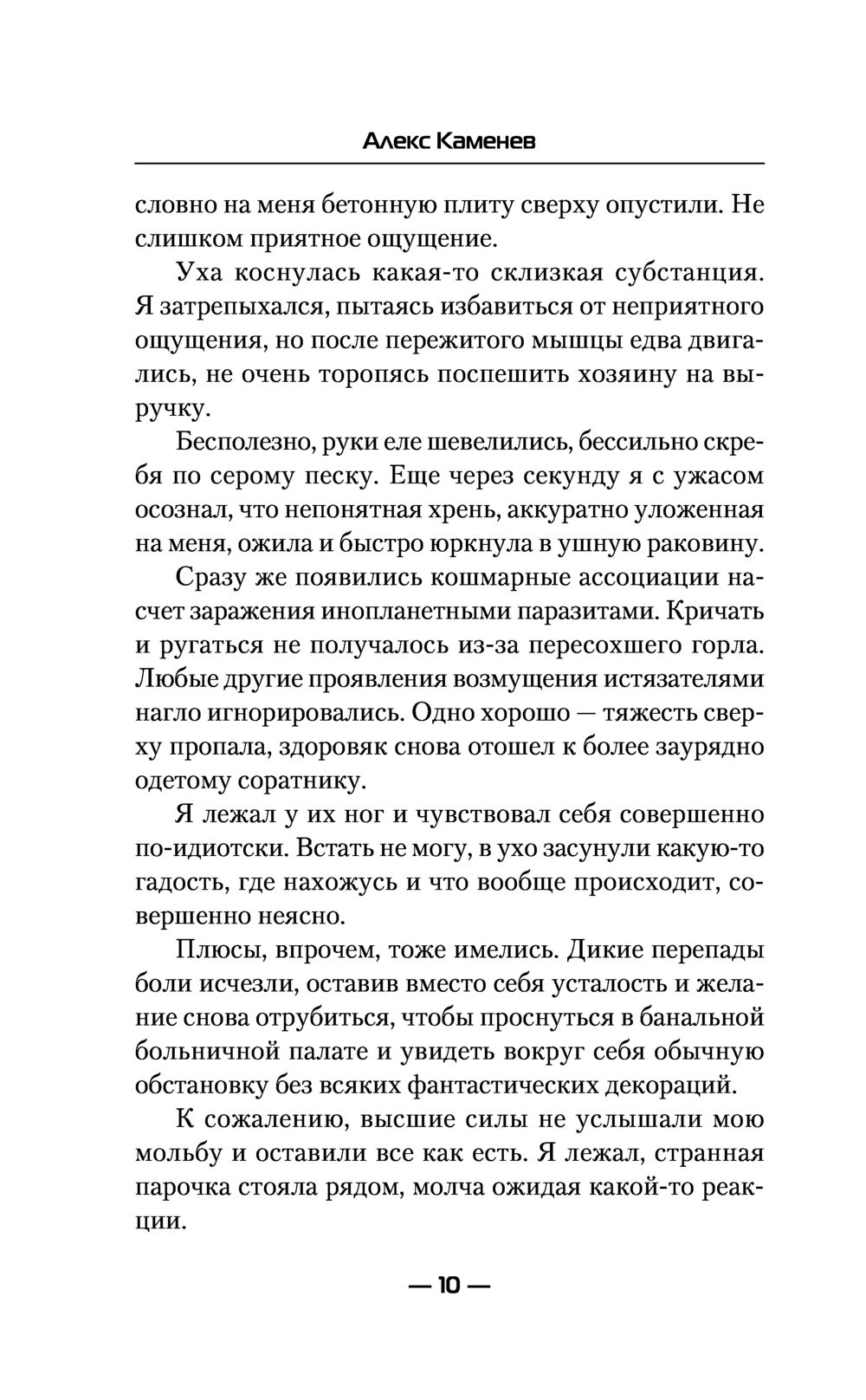 Алекс Каменев

словно на меня бетонную плиту сверху опустили. Не слишком приятное ощущение.

Уха коснулась какая-то склизкая субстанция. Я затрепыхался, пытаясь избавиться от неприятного ощущения, но после пережитого мышцы едва двигались, не очень торопясь поспешить хозяину на выручку.

Бесполезно, руки еле шевелились, бессильно скребя по серому песку. Еще через секунду я с ужасом осознал, что непонятная хрень, аккуратно уложенная на меня, ожила и быстро юркнула в ушную раковину.

Сразу же появились кошмарные ассоциации насчет заражения инопланетными паразитами. Кричать и ругаться не получалось из-за пересохшего горла. Любые другие проявления возмущения истязателями нагло игнорировались. Одно хорошо — тяжесть сверху пропала, здоровяк снова отошел к более заурядно одетому соратнику.

Я лежал у их ног и чувствовал себя совершенно по-идиотски. Встать не могу, в ухо засунули какую-то гадость, где нахожусь и что вообще происходит, совершенно неясно.

Плюсы, впрочем, тоже имелись. Дикие перепады боли исчезли, оставив вместо себя усталость и желание снова отрубиться, чтобы проснуться в банальной больничной палате и увидеть вокруг себя обычную обстановку без всяких фантастических декораций.

К сожалению, высшие силы не услышали мою мольбу и оставили все как есть. Я лежал, странная парочка стояла рядом, молча ожидая какой-то реакции.

— 10 —